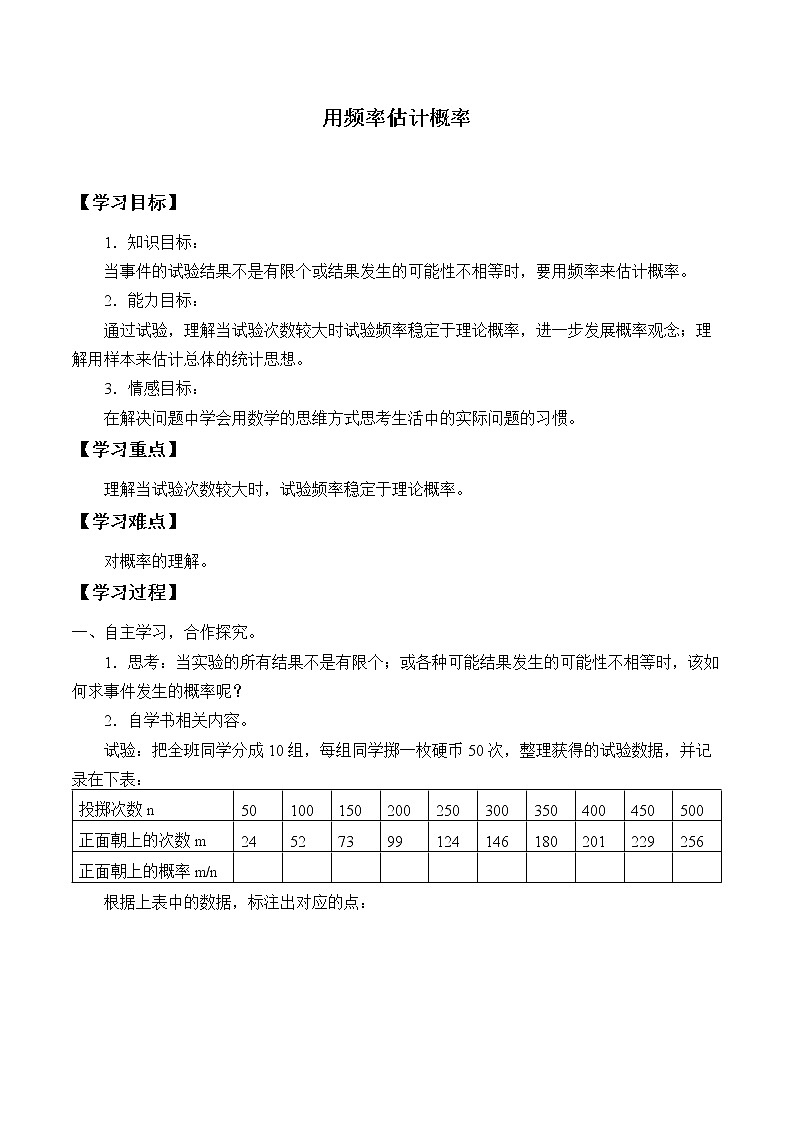 用频率估计概率

【学习目标】

1．知识目标：

当事件的试验结果不是有限个或结果发生的可能性不相等时，要用频率来估计概率。

2．能力目标：

通过试验，理解当试验次数较大时试验频率稳定于理论概率，进一步发展概率观念；理解用样本来估计总体的统计思想。

3．情感目标：

在解决问题中学会用数学的思维方式思考生活中的实际问题的习惯。

【学习重点】

理解当试验次数较大时，试验频率稳定于理论概率。

【学习难点】

对概率的理解。

【学习过程】

一、自主学习，合作探究。

1．思考：当实验的所有结果不是有限个；或各种可能结果发生的可能性不相等时，该如何求事件发生的概率呢？

2．自学书相关内容。

试验：把全班同学分成10组，每组同学掷一枚硬币50次，整理获得的试验数据，并记录在下表：

| 投掷次数 n | 50 | 100 | 150 | 200 | 250 | 300 | 350 | 400 | 450 | 500 |
|---|---|---|---|---|---|---|---|---|---|---|
| 正面朝上的次数 m | 24 | 52 | 73 | 99 | 124 | 146 | 180 | 201 | 229 | 256 |
| 正面朝上的概率 m/n | | | | | | | | | | |

根据上表中的数据，标注出对应的点：